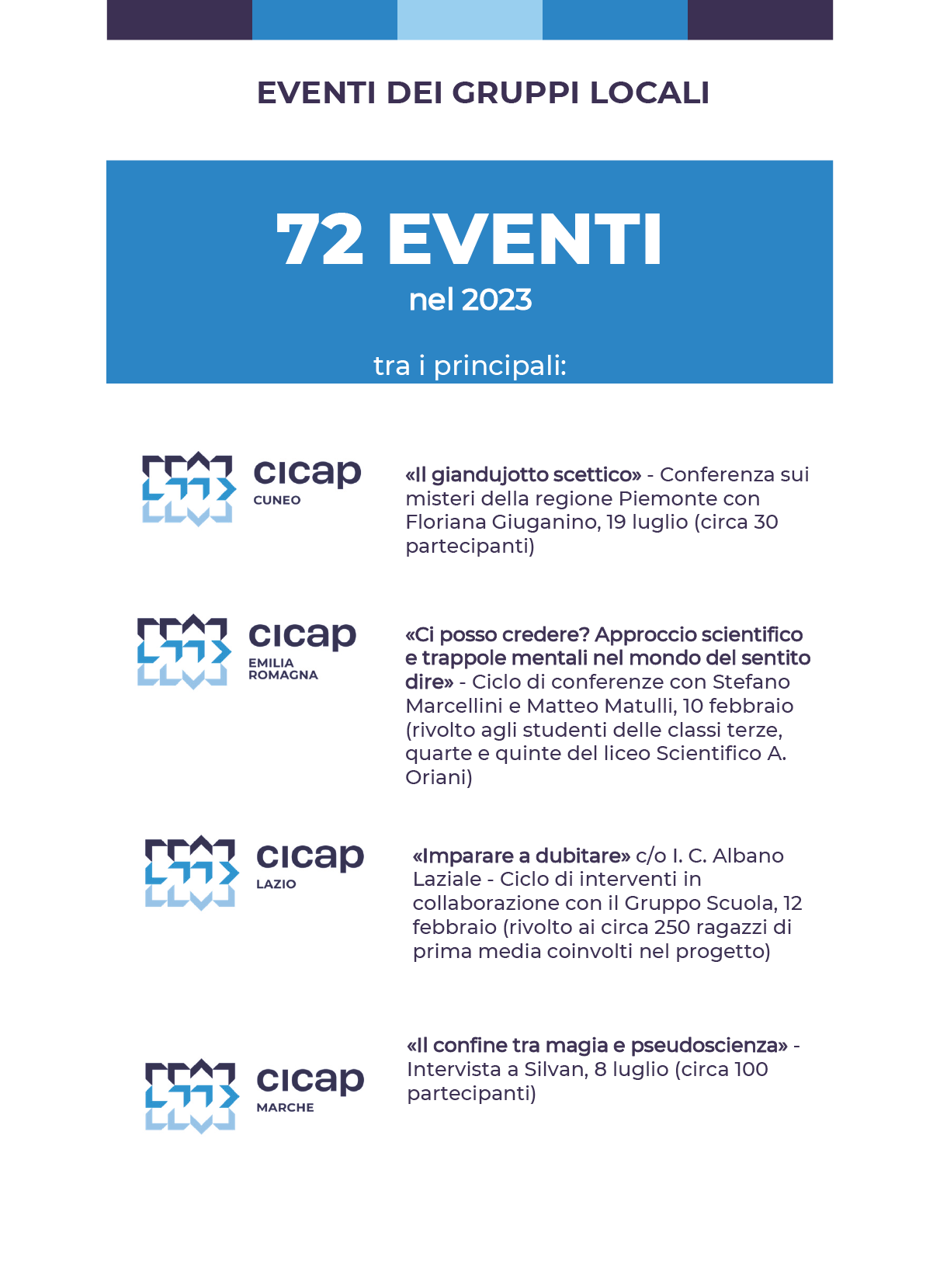 EVENTI DEI GRUPPI LOCALI

72 EVENTI

nel 2023

tra i principali:

cicap
CUNEO

«Il giandujotto scettico» - Conferenza sui misteri della regione Piemonte con Floriana Giuganino, 19 luglio (circa 30 partecipanti)

cicap
EMILIA ROMAGNA

«Ci posso credere? Approccio scientifico e trappole mentali nel mondo del sentito dire» - Ciclo di conferenze con Stefano Marcellini e Matteo Matulli, 10 febbraio (rivolto agli studenti delle classi terze, quarte e quinte del liceo Scientifico A. Oriani)

cicap
LAZIO

«Imparare a dubitare» c/o I. C. Albano Laziale - Ciclo di interventi in collaborazione con il Gruppo Scuola, 12 febbraio (rivolto ai circa 250 ragazzi di prima media coinvolti nel progetto)

cicap
MARCHE

«Il confine tra magia e pseudoscienza» - Intervista a Silvan, 8 luglio (circa 100 partecipanti)